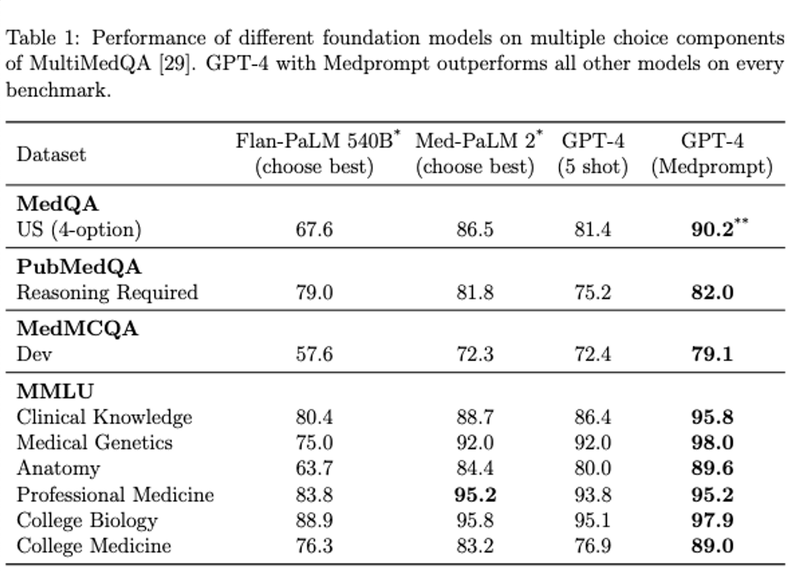 Table 1: Performance of different foundation models on multiple choice components of MultiMedQA [29]. GPT-4 with Medprompt outperforms all other models on every benchmark.

| Dataset | Flan-PaLM 540B$^*$ (choose best) | Med-PaLM 2$^*$ (choose best) | GPT-4 (5 shot) | GPT-4 (Medprompt) |
|---|---|---|---|---|
| **MedQA** | | | | |
| US (4-option) | 67.6 | 86.5 | 81.4 | **90.2**$^{**}$ |
| **PubMedQA** | | | | |
| Reasoning Required | 79.0 | 81.8 | 75.2 | **82.0** |
| **MedMCQA** | | | | |
| Dev | 57.6 | 72.3 | 72.4 | **79.1** |
| **MMLU** | | | | |
| Clinical Knowledge | 80.4 | 88.7 | 86.4 | **95.8** |
| Medical Genetics | 75.0 | 92.0 | 92.0 | **98.0** |
| Anatomy | 63.7 | 84.4 | 80.0 | **89.6** |
| Professional Medicine | 83.8 | **95.2** | 93.8 | **95.2** |
| College Biology | 88.9 | 95.8 | 95.1 | **97.9** |
| College Medicine | 76.3 | 83.2 | 76.9 | **89.0** |